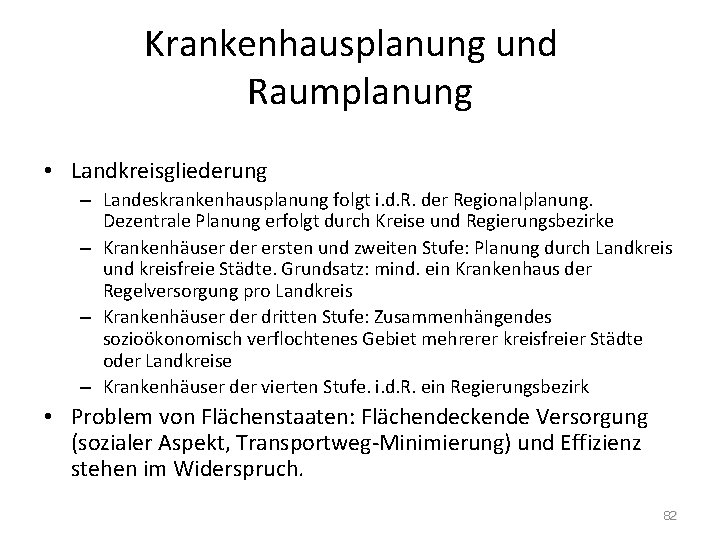 Krankenhausplanung und Raumplanung

• Landkreisgliederung
– Landeskrankenhausplanung folgt i.d.R. der Regionalplanung. Dezentrale Planung erfolgt durch Kreise und Regierungsbezirke
– Krankenhäuser der ersten und zweiten Stufe: Planung durch Landkreis und kreisfreie Städte. Grundsatz: mind. ein Krankenhaus der Regelversorgung pro Landkreis
– Krankenhäuser der dritten Stufe: Zusammenhängendes sozioökonomisch verflochtenes Gebiet mehrerer kreisfreier Städte oder Landkreise
– Krankenhäuser der vierten Stufe. i.d.R. ein Regierungsbezirk
• Problem von Flächenstaaten: Flächendeckende Versorgung (sozialer Aspekt, Transportweg-Minimierung) und Effizienz stehen im Widerspruch.

82